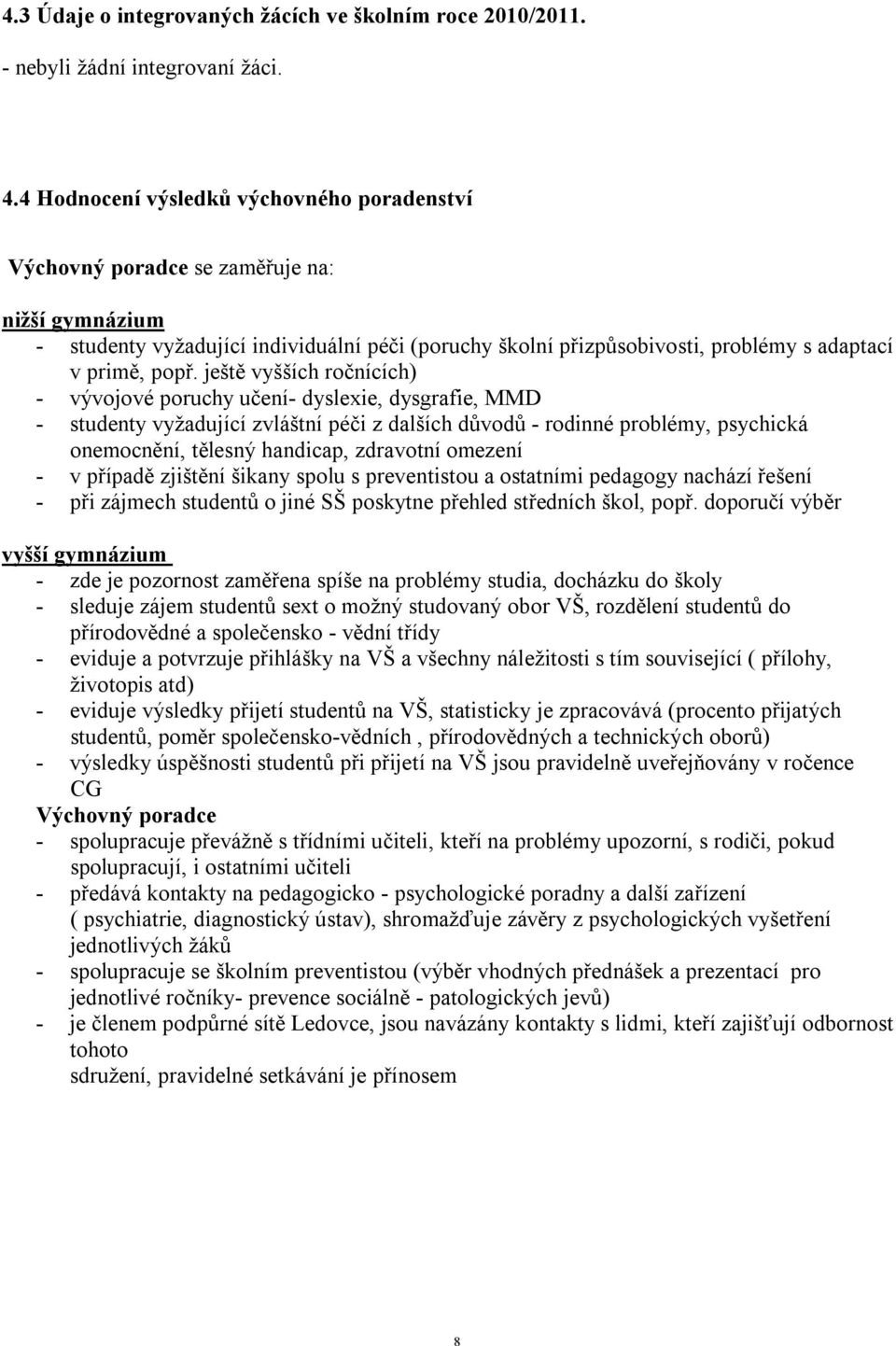 4.3 Údaje o integrovaných žácích ve školním roce 2010/2011.

- nebyli žádní integrovaní žáci.

4.4 Hodnocení výsledků výchovného poradenství

Výchovný poradce se zaměřuje na:

nižší gymnázium
- studenty vyžadující individuální péči (poruchy školní přizpůsobivosti, problémy s adaptací v primě, popř. ještě vyšších ročnících)
- vývojové poruchy učení- dyslexie, dysgrafie, MMD
- studenty vyžadující zvláštní péči z dalších důvodů - rodinné problémy, psychická onemocnění, tělesný handicap, zdravotní omezení
- v případě zjištění šikany spolu s preventistou a ostatními pedagogy nachází řešení
- při zájmech studentů o jiné SŠ poskytne přehled středních škol, popř. doporučí výběr

vyšší gymnázium
- zde je pozornost zaměřena spíše na problémy studia, docházku do školy
- sleduje zájem studentů sext o možný studovaný obor VŠ, rozdělení studentů do přírodovědné a společensko - vědní třídy
- eviduje a potvrzuje přihlášky na VŠ a všechny náležitosti s tím související ( přílohy, životopis atd)
- eviduje výsledky přijetí studentů na VŠ, statisticky je zpracovává (procento přijatých studentů, poměr společensko-vědních , přírodovědných a technických oborů)
- výsledky úspěšnosti studentů při přijetí na VŠ jsou pravidelně uveřejňovány v ročence CG
Výchovný poradce
- spolupracuje převážně s třídními učiteli, kteří na problémy upozorní, s rodiči, pokud spolupracují, i ostatními učiteli
- předává kontakty na pedagogicko - psychologické poradny a další zařízení ( psychiatrie, diagnostický ústav), shromažďuje závěry z psychologických vyšetření jednotlivých žáků
- spolupracuje se školním preventistou (výběr vhodných přednášek a prezentací pro jednotlivé ročníky- prevence sociálně - patologických jevů)
- je členem podpůrné sítě Ledovce, jsou navázány kontakty s lidmi, kteří zajišťují odbornost tohoto
sdružení, pravidelné setkávání je přínosem

8